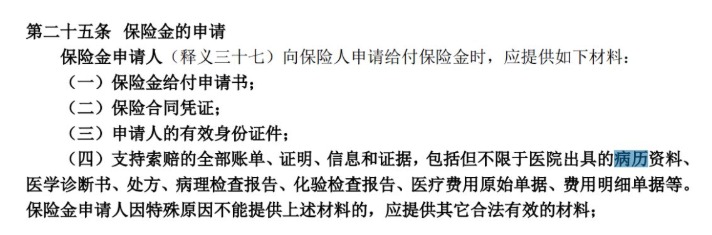 第二十五条 保险金的申请

保险金申请人（释义三十七）向保险人申请给付保险金时，应提供如下材料：

（一）保险金给付申请书；

（二）保险合同凭证；

（三）申请人的有效身份证件；

（四）支持索赔的全部账单、证明、信息和证据，包括但不限于医院出具的病历资料、医学诊断书、处方、病理检查报告、化验检查报告、医疗费用原始单据、费用明细单据等。保险金申请人因特殊原因不能提供上述材料的，应提供其它合法有效的材料；